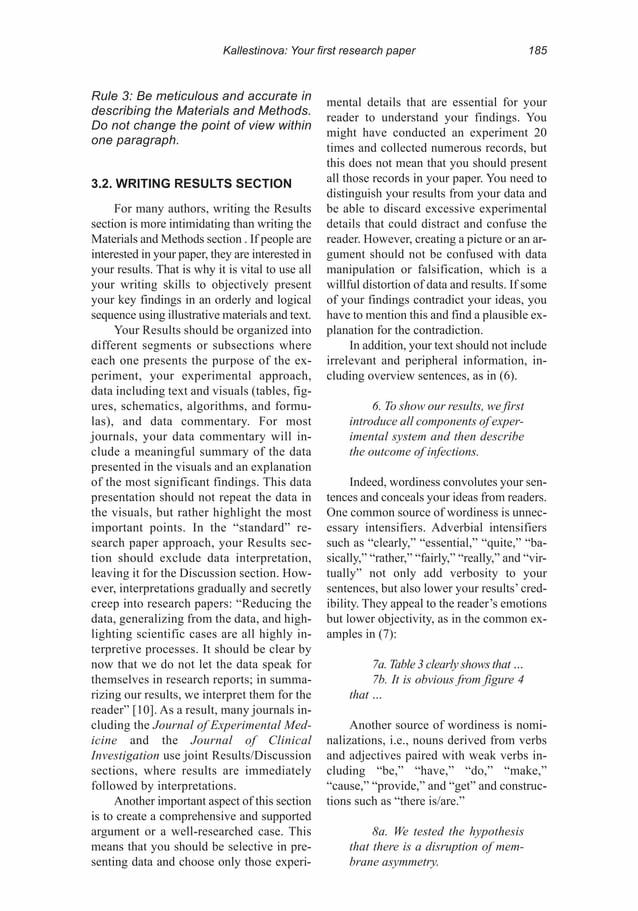 Kallestinova: Your first research paper 185

Rule 3: Be meticulous and accurate in describing the Materials and Methods. Do not change the point of view within one paragraph.

3.2. WRITING RESULTS SECTION

For many authors, writing the Results section is more intimidating than writing the Materials and Methods section . If people are interested in your paper, they are interested in your results. That is why it is vital to use all your writing skills to objectively present your key findings in an orderly and logical sequence using illustrative materials and text.

Your Results should be organized into different segments or subsections where each one presents the purpose of the experiment, your experimental approach, data including text and visuals (tables, figures, schematics, algorithms, and formulas), and data commentary. For most journals, your data commentary will include a meaningful summary of the data presented in the visuals and an explanation of the most significant findings. This data presentation should not repeat the data in the visuals, but rather highlight the most important points. In the "standard" research paper approach, your Results section should exclude data interpretation, leaving it for the Discussion section. However, interpretations gradually and secretly creep into research papers: "Reducing the data, generalizing from the data, and highlighting scientific cases are all highly interpretive processes. It should be clear by now that we do not let the data speak for themselves in research reports; in summarizing our results, we interpret them for the reader" [10]. As a result, many journals including the Journal of Experimental Medicine and the Journal of Clinical Investigation use joint Results/Discussion sections, where results are immediately followed by interpretations.

Another important aspect of this section is to create a comprehensive and supported argument or a well-researched case. This means that you should be selective in presenting data and choose only those experimental details that are essential for your reader to understand your findings. You might have conducted an experiment 20 times and collected numerous records, but this does not mean that you should present all those records in your paper. You need to distinguish your results from your data and be able to discard excessive experimental details that could distract and confuse the reader. However, creating a picture or an argument should not be confused with data manipulation or falsification, which is a willful distortion of data and results. If some of your findings contradict your ideas, you have to mention this and find a plausible explanation for the contradiction.

In addition, your text should not include irrelevant and peripheral information, including overview sentences, as in (6).

6. To show our results, we first introduce all components of experimental system and then describe the outcome of infections.

Indeed, wordiness convolutes your sentences and conceals your ideas from readers. One common source of wordiness is unnecessary intensifiers. Adverbial intensifiers such as "clearly," "essential," "quite," "basically," "rather," "fairly," "really," and "virtually" not only add verbosity to your sentences, but also lower your results' credibility. They appeal to the reader's emotions but lower objectivity, as in the common examples in (7):

7a. Table 3 clearly shows that …
7b. It is obvious from figure 4 that …

Another source of wordiness is nominalizations, i.e., nouns derived from verbs and adjectives paired with weak verbs including "be," "have," "do," "make," "cause," "provide," and "get" and constructions such as "there is/are."

8a. We tested the hypothesis that there is a disruption of membrane asymmetry.